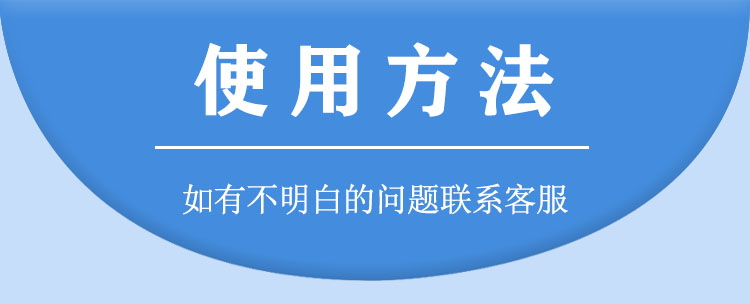 使用方法

如有不明白的问题联系客服